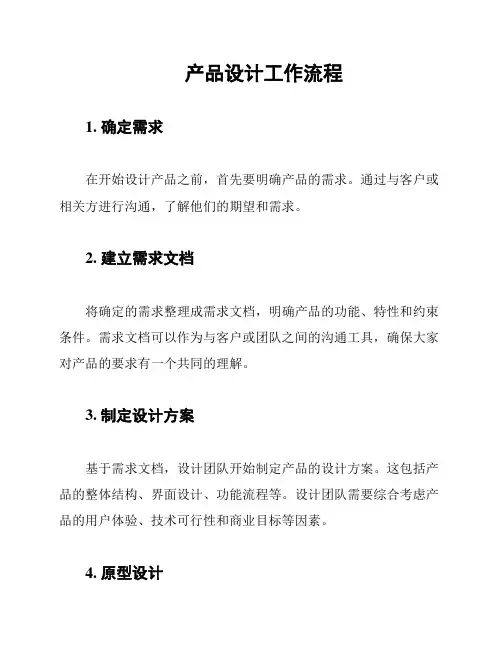 产品设计工作流程

1. 确定需求

在开始设计产品之前，首先要明确产品的需求。通过与客户或相关方进行沟通，了解他们的期望和需求。

2. 建立需求文档

将确定的需求整理成需求文档，明确产品的功能、特性和约束条件。需求文档可以作为与客户或团队之间的沟通工具，确保大家对产品的要求有一个共同的理解。

3. 制定设计方案

基于需求文档，设计团队开始制定产品的设计方案。这包括产品的整体结构、界面设计、功能流程等。设计团队需要综合考虑产品的用户体验、技术可行性和商业目标等因素。

4. 原型设计